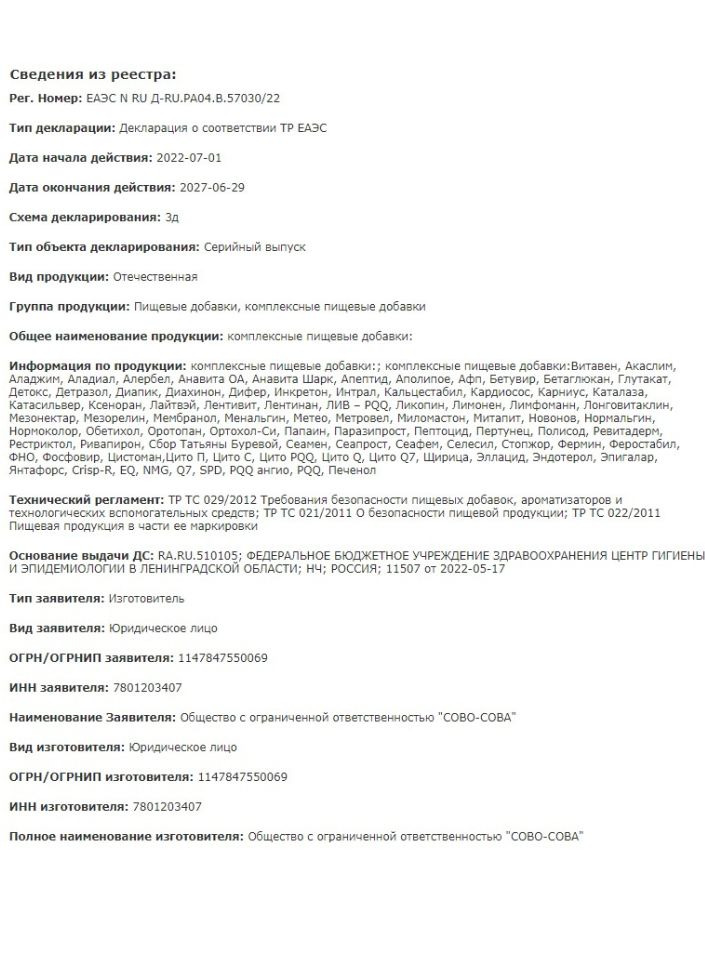 Сведения из реестра:

Рег. Номер: ЕАЭС N RU Д-RU.РА04.В.57030/22

Тип декларации: Декларация о соответствии ТР ЕАЭС

Дата начала действия: 2022-07-01

Дата окончания действия: 2027-06-29

Схема декларирования: 3д

Тип объекта декларирования: Серийный выпуск

Вид продукции: Отечественная

Группа продукции: Пищевые добавки, комплексные пищевые добавки

Общее наименование продукции: комплексные пищевые добавки:

Информация по продукции: комплексные пищевые добавки:; комплексные пищевые добавки:Витавен, Акаслим, Аладжим, Аладиал, Алербел, Анавита ОА, Анавита Шарк, Апептид, Аполипое, Афп, Бетувир, Бетаглюкан, Глутакат, Детокс, Детразол, Диапик, Диахинон, Дифер, Инкретон, Интрал, Кальцестабил, Кардиосос, Карниус, Каталаза, Катасильвер, Ксеноран, Лайтвэй, Лентивит, Лентинан, ЛИВ – PQQ, Ликопин, Лимонен, Лимфоманн, Лонговитаклин, Мезонектар, Мезорелин, Мембранол, Менальгин, Метео, Метровел, Миломастон, Митапит, Новонов, Нормальгин, Нормоколор, Обетихол, Оротопан, Ортохол-Си, Папаин, Паразипрост, Пептоцид, Пертунец, Полисод, Ревитадерм, Рестриктол, Ривапирон, Сбор Татьяны Буревой, Сеамен, Сеапрост, Сеафем, Селесил, Стопжор, Фермин, Феростабил, ФНО, Фосфовир, Цистоман,Цито П, Цито С, Цито PQQ, Цито Q, Цито Q7, Щирица, Эллацид, Эндотерол, Эпигалар, Янтафорс, Crisp-R, EQ, NMG, Q7, SPD, PQQ ангио, PQQ, Печенол

Технический регламент: ТР ТС 029/2012 Требования безопасности пищевых добавок, ароматизаторов и технологических вспомогательных средств; ТР ТС 021/2011 О безопасности пищевой продукции; ТР ТС 022/2011 Пищевая продукция в части ее маркировки

Основание выдачи ДС: RA.RU.510105; ФЕДЕРАЛЬНОЕ БЮДЖЕТНОЕ УЧРЕЖДЕНИЕ ЗДРАВООХРАНЕНИЯ ЦЕНТР ГИГИЕНЫ И ЭПИДЕМИОЛОГИИ В ЛЕНИНГРАДСКОЙ ОБЛАСТИ; НЧ; РОССИЯ; 11507 от 2022-05-17

Тип заявителя: Изготовитель

Вид заявителя: Юридическое лицо

ОГРН/ОГРНИП заявителя: 1147847550069

ИНН заявителя: 7801203407

Наименование Заявителя: Общество с ограниченной ответственностью "СОВО-СОВА"

Вид изготовителя: Юридическое лицо

ОГРН/ОГРНИП изготовителя: 1147847550069

ИНН изготовителя: 7801203407

Полное наименование изготовителя: Общество с ограниченной ответственностью "СОВО-СОВА"